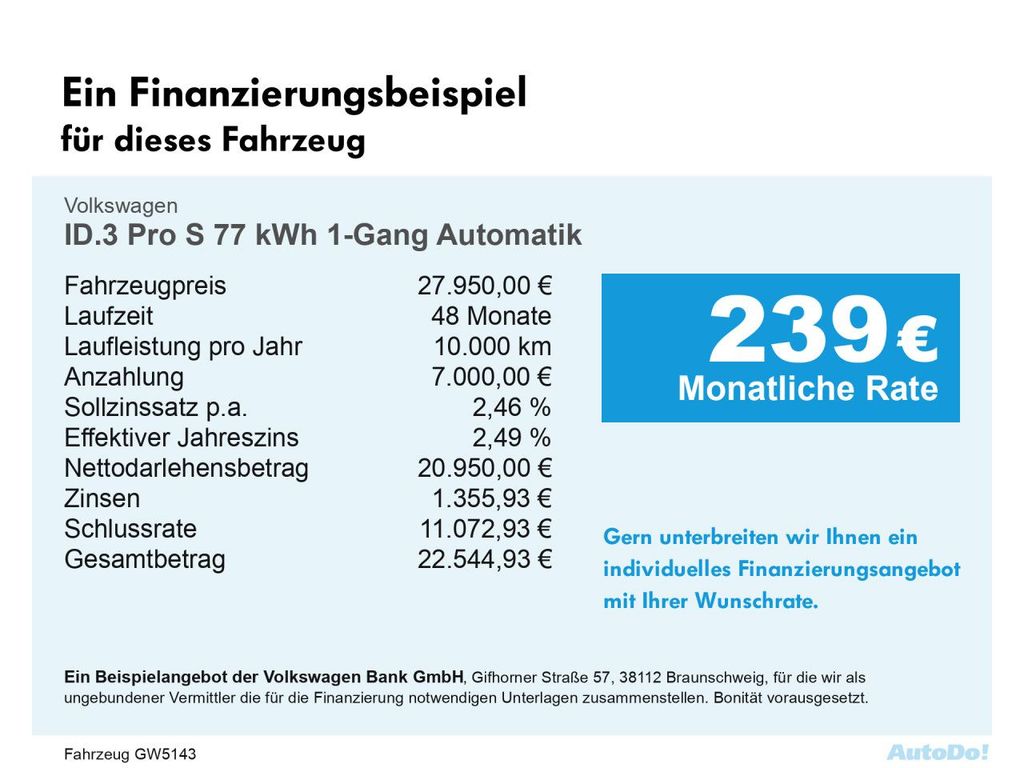 Ein Finanzierungsbeispiel
für dieses Fahrzeug

Volkswagen
ID.3 Pro S 77 kWh 1-Gang Automatik

| | |
|---|---|
| Fahrzeugpreis | 27.950,00 € |
| Laufzeit | 48 Monate |
| Laufleistung pro Jahr | 10.000 km |
| Anzahlung | 7.000,00 € |
| Sollzinssatz p.a. | 2,46 % |
| Effektiver Jahreszins | 2,49 % |
| Nettodarlehensbetrag | 20.950,00 € |
| Zinsen | 1.355,93 € |
| Schlussrate | 11.072,93 € |
| Gesamtbetrag | 22.544,93 € |

239 €
Monatliche Rate

Gern unterbreiten wir Ihnen ein individuelles Finanzierungsangebot mit Ihrer Wunschrate.

Ein Beispielangebot der Volkswagen Bank GmbH, Gifhorner Straße 57, 38112 Braunschweig, für die wir als ungebundener Vermittler die für die Finanzierung notwendigen Unterlagen zusammenstellen. Bonität vorausgesetzt.

Fahrzeug GW5143

AutoDo!